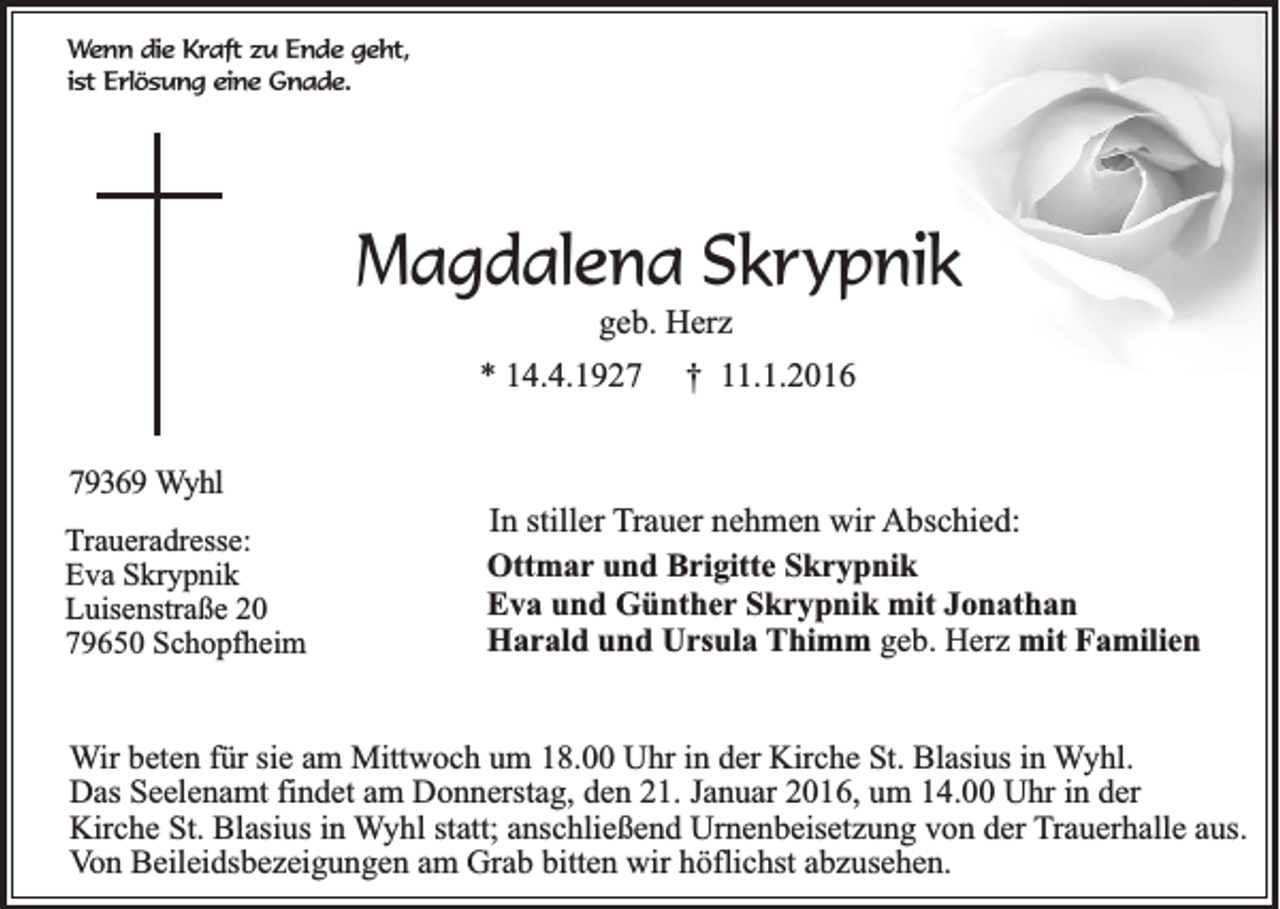 Wenn die Kraft zu Ende geht,
ist Erlösung eine Gnade.

Magdalena Skrypnik
geb. Herz
* 14.4.1927 † 11.1.2016

79369 Wyhl

Traueradresse:
Eva Skrypnik
Luisenstraße 20
79650 Schopfheim

In stiller Trauer nehmen wir Abschied:
Ottmar und Brigitte Skrypnik
Eva und Günther Skrypnik mit Jonathan
Harald und Ursula Thimm geb. Herz mit Familien

Wir beten für sie am Mittwoch um 18.00 Uhr in der Kirche St. Blasius in Wyhl.
Das Seelenamt findet am Donnerstag, den 21. Januar 2016, um 14.00 Uhr in der Kirche St. Blasius in Wyhl statt; anschließend Urnenbeisetzung von der Trauerhalle aus.
Von Beileidsbezeigungen am Grab bitten wir höflichst abzusehen.